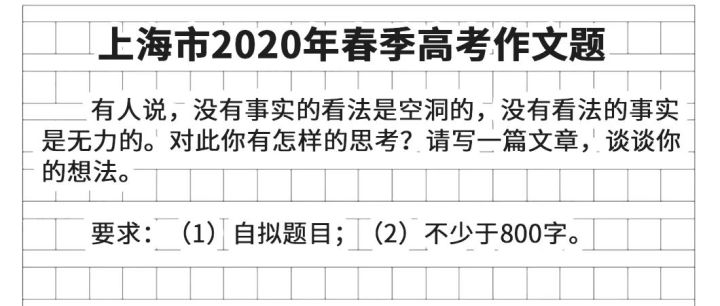 上海市2020年春季高考作文题

有人说，没有事实的看法是空洞的，没有看法的事实是无力的。对此你有怎样的思考？请写一篇文章，谈谈你的想法。

要求：（1）自拟题目；（2）不少于800字。